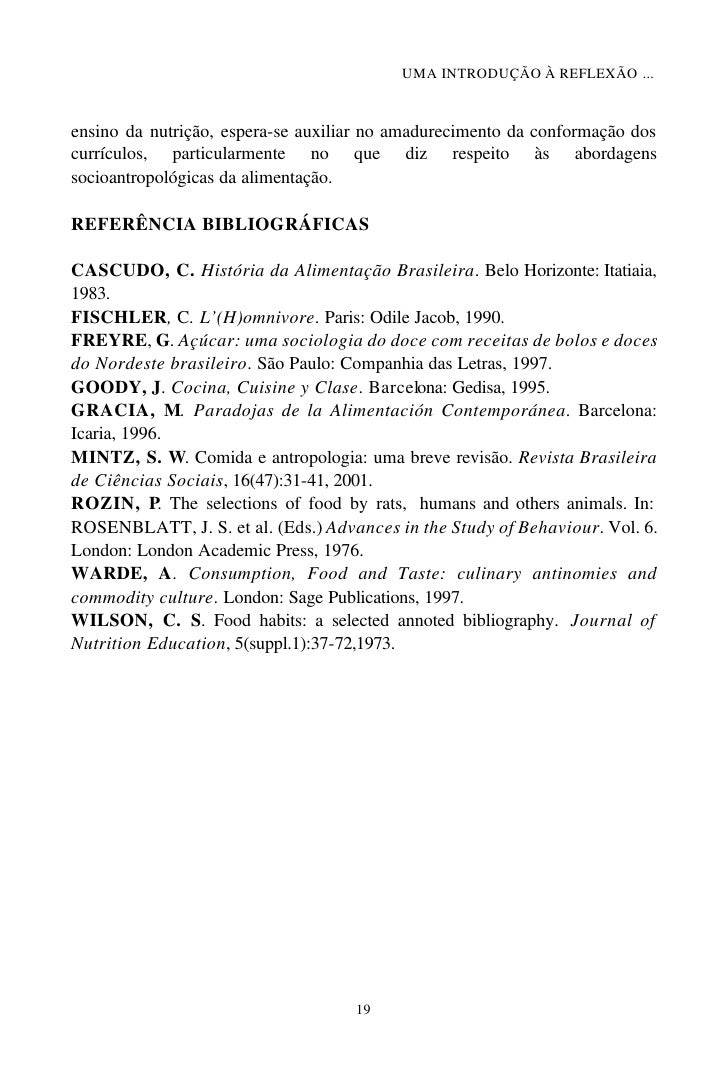 UMA INTRODUÇÃO À REFLEXÃO ...

ensino da nutrição, espera-se auxiliar no amadurecimento da conformação dos currículos, particularmente no que diz respeito às abordagens socioantropológicas da alimentação.

REFERÊNCIA BIBLIOGRÁFICAS

CASCUDO, C. História da Alimentação Brasileira. Belo Horizonte: Itatiaia, 1983.
FISCHLER, C. L'(H)omnivore. Paris: Odile Jacob, 1990.
FREYRE, G. Açúcar: uma sociologia do doce com receitas de bolos e doces do Nordeste brasileiro. São Paulo: Companhia das Letras, 1997.
GOODY, J. Cocina, Cuisine y Clase. Barcelona: Gedisa, 1995.
GRACIA, M. Paradojas de la Alimentación Contemporánea. Barcelona: Icaria, 1996.
MINTZ, S. W. Comida e antropologia: uma breve revisão. Revista Brasileira de Ciências Sociais, 16(47):31-41, 2001.
ROZIN, P. The selections of food by rats, humans and others animals. In: ROSENBLATT, J. S. et al. (Eds.) Advances in the Study of Behaviour. Vol. 6. London: London Academic Press, 1976.
WARDE, A. Consumption, Food and Taste: culinary antinomies and commodity culture. London: Sage Publications, 1997.
WILSON, C. S. Food habits: a selected annoted bibliography. Journal of Nutrition Education, 5(suppl.1):37-72,1973.

19